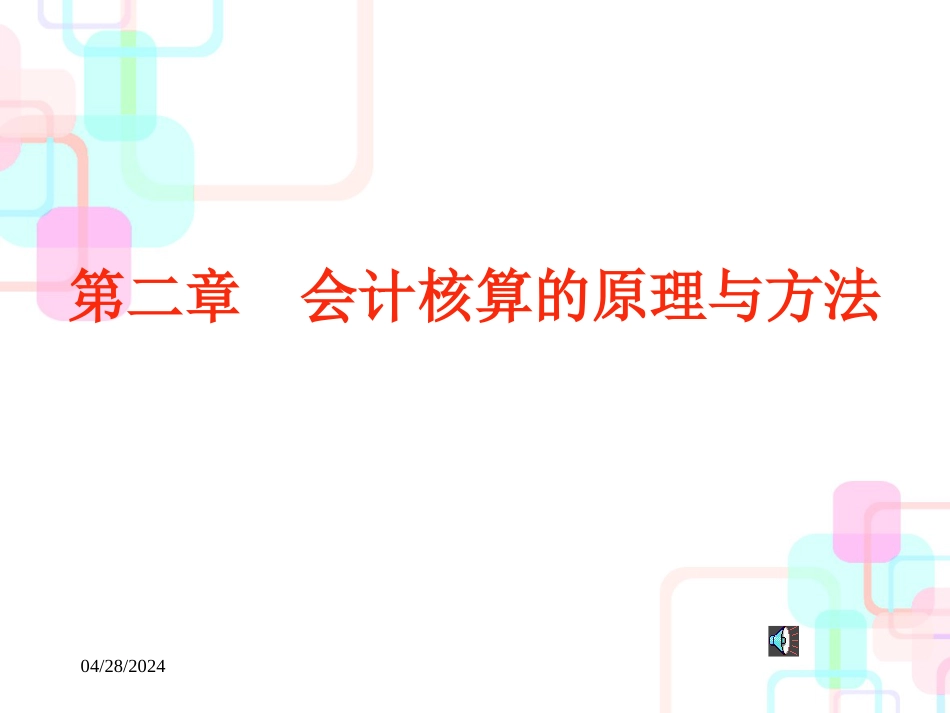 第二章　会计核算的原理与方法

04/28/2024